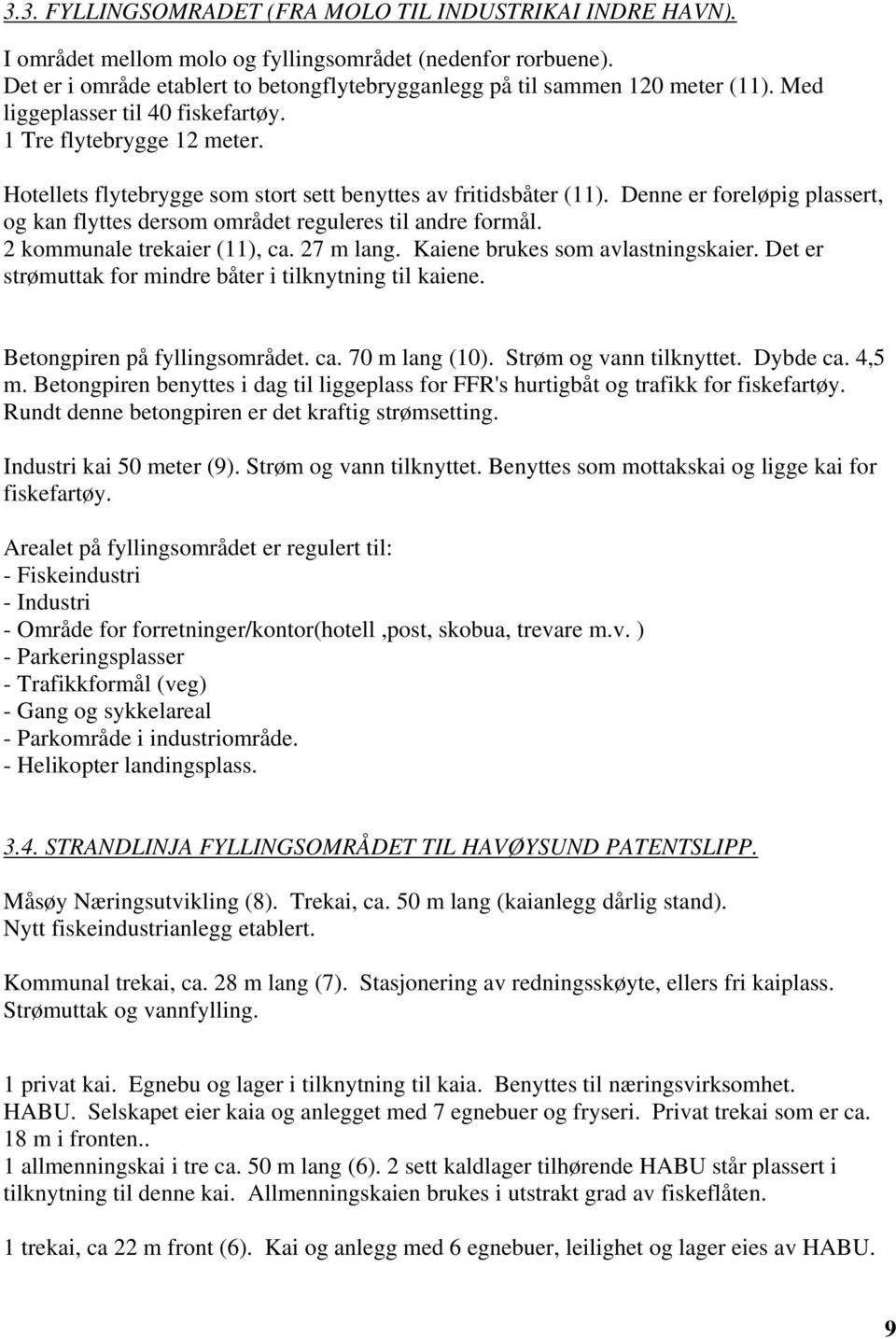 3.3. FYLLINGSOMRADET (FRA MOLO TIL INDUSTRIKAI INDRE HAVN).

I området mellom molo og fyllingsområdet (nedenfor rorbuene). Det er i område etablert to betongflytebrygganlegg på til sammen 120 meter (11). Med liggeplasser til 40 fiskefartøy. 1 Tre flytebrygge 12 meter.

Hotellets flytebrygge som stort sett benyttes av fritidsbåter (11). Denne er foreløpig plassert, og kan flyttes dersom området reguleres til andre formål. 2 kommunale trekaier (11), ca. 27 m lang. Kaiene brukes som avlastningskaier. Det er strømuttak for mindre båter i tilknytning til kaiene.

Betongpiren på fyllingsområdet. ca. 70 m lang (10). Strøm og vann tilknyttet. Dybde ca. 4,5 m. Betongpiren benyttes i dag til liggeplass for FFR's hurtigbåt og trafikk for fiskefartøy. Rundt denne betongpiren er det kraftig strømsetting.

Industri kai 50 meter (9). Strøm og vann tilknyttet. Benyttes som mottakskai og ligge kai for fiskefartøy.

Arealet på fyllingsområdet er regulert til:
- Fiskeindustri
- Industri
- Område for forretninger/kontor(hotell ,post, skobua, trevare m.v. )
- Parkeringsplasser
- Trafikkformål (veg)
- Gang og sykkelareal
- Parkområde i industriområde.
- Helikopter landingsplass.

3.4. STRANDLINJA FYLLINGSOMRÅDET TIL HAVØYSUND PATENTSLIPP.

Måsøy Næringsutvikling (8). Trekai, ca. 50 m lang (kaianlegg dårlig stand). Nytt fiskeindustrianlegg etablert.

Kommunal trekai, ca. 28 m lang (7). Stasjonering av redningsskøyte, ellers fri kaiplass. Strømuttak og vannfylling.

1 privat kai. Egnebu og lager i tilknytning til kaia. Benyttes til næringsvirksomhet. HABU. Selskapet eier kaia og anlegget med 7 egnebuer og fryseri. Privat trekai som er ca. 18 m i fronten..
1 allmenningskai i tre ca. 50 m lang (6). 2 sett kaldlager tilhørende HABU står plassert i tilknytning til denne kai. Allmenningskaien brukes i utstrakt grad av fiskeflåten.

1 trekai, ca 22 m front (6). Kai og anlegg med 6 egnebuer, leilighet og lager eies av HABU.

9